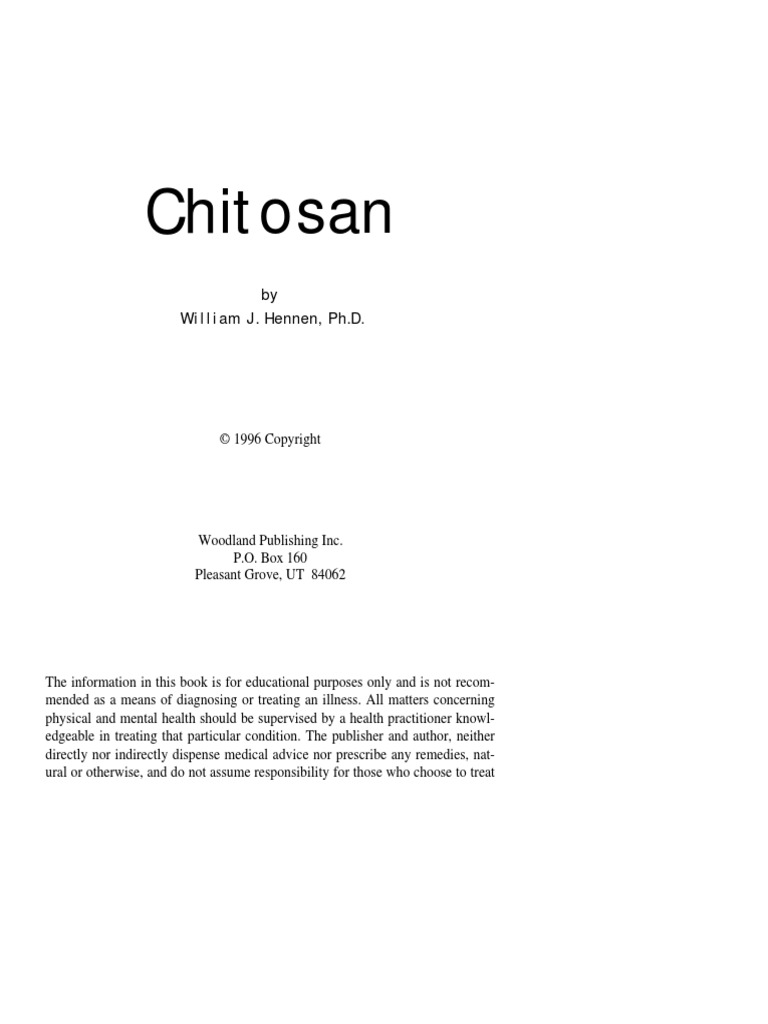 Chitosan

by
William J. Hennen, Ph.D.

© 1996 Copyright

Woodland Publishing Inc.
P.O. Box 160
Pleasant Grove, UT 84062

The information in this book is for educational purposes only and is not recommended as a means of diagnosing or treating an illness. All matters concerning physical and mental health should be supervised by a health practitioner knowledgeable in treating that particular condition. The publisher and author, neither directly nor indirectly dispense medical advice nor prescribe any remedies, natural or otherwise, and do not assume responsibility for those who choose to treat